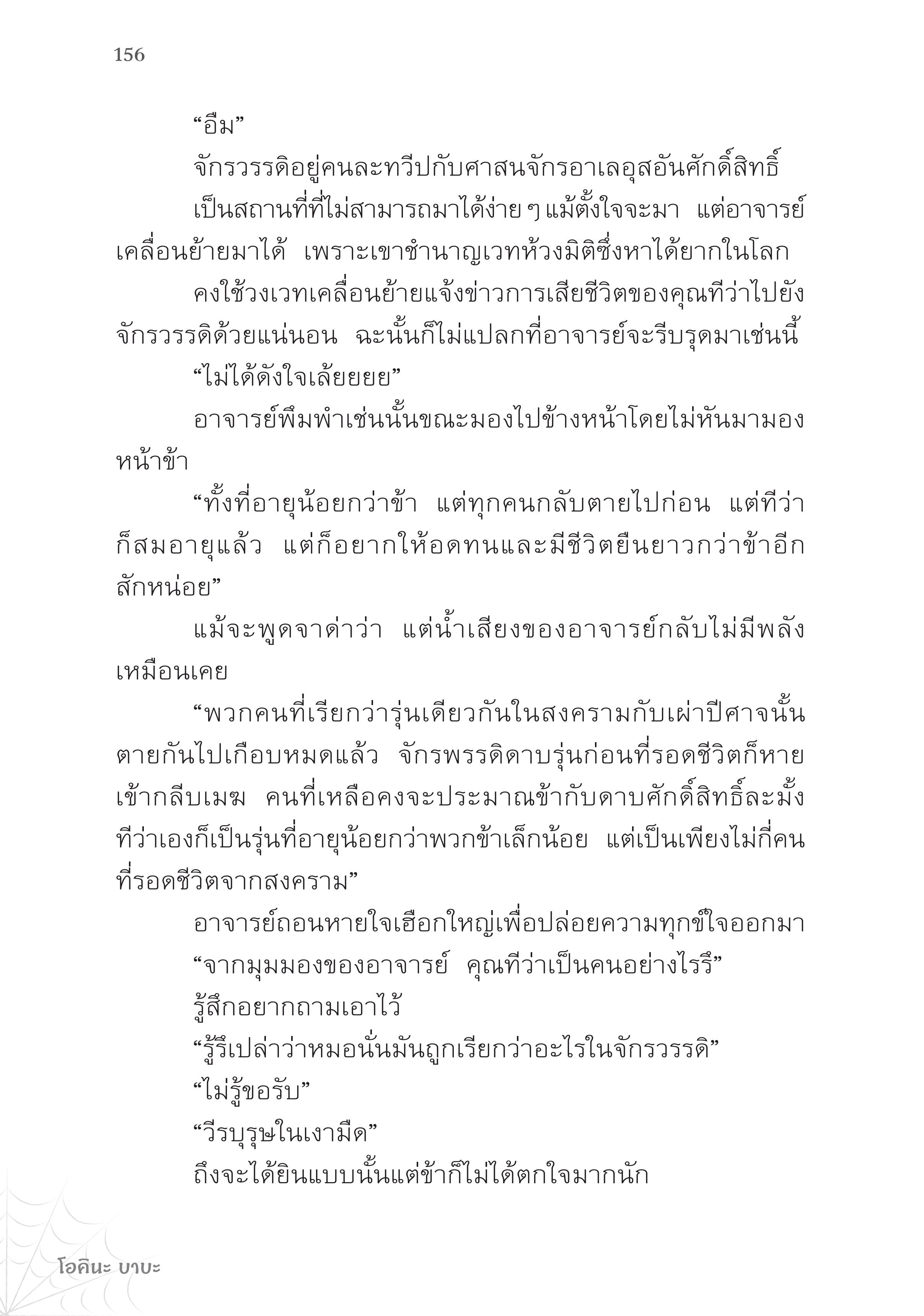 156

“อืม”

จักรวรรดิอยู่คนละทวีปกับศาสนจักรอาเลอุสอันศักดิ์สิทธิ์

เป็นสถานที่ที่ไม่สามารถมาได้ง่าย ๆ แม้ตั้งใจจะมา แต่อาจารย์เคลื่อนย้ายมาได้ เพราะเขาชำนาญเวทห้วงมิติซึ่งหาได้ยากในโลก

คงใช้วงเวทเคลื่อนย้ายแจ้งข่าวการเสียชีวิตของคุณทีว่าไปยังจักรวรรดิด้วยแน่นอน ฉะนั้นก็ไม่แปลกที่อาจารย์จะรีบรุดมาเช่นนี้

“ไม่ได้ดังใจเล้ยยยย”

อาจารย์พึมพำเช่นนั้นขณะมองไปข้างหน้าโดยไม่หันมามองหน้าข้า

“ทั้งที่อายุน้อยกว่าข้า แต่ทุกคนกลับตายไปก่อน แต่ทีว่าก็สมอายุแล้ว แต่ก็อยากให้อดทนและมีชีวิตยืนยาวกว่าข้าอีกสักหน่อย”

แม้จะพูดจาด่าว่า แต่น้ำเสียงของอาจารย์กลับไม่มีพลังเหมือนเคย

“พวกคนที่เรียกว่ารุ่นเดียวกันในสงครามกับเผ่าปีศาจนั้นตายกันไปเกือบหมดแล้ว จักรพรรดิดาบรุ่นก่อนที่รอดชีวิตก็หายเข้ากลีบเมฆ คนที่เหลือคงจะประมาณข้ากับดาบศักดิ์สิทธิ์ละมั้ง ทีว่าเองก็เป็นรุ่นที่อายุน้อยกว่าพวกข้าเล็กน้อย แต่เป็นเพียงไม่กี่คนที่รอดชีวิตจากสงคราม”

อาจารย์ถอนหายใจเฮือกใหญ่เพื่อปล่อยความทุกข์ใจออกมา

“จากมุมมองของอาจารย์ คุณทีว่าเป็นคนอย่างไรรึ”

รู้สึกอยากถามเอาไว้

“รู้รึเปล่าว่าหมอนั่นมันถูกเรียกว่าอะไรในจักรวรรดิ”

“ไม่รู้ขอรับ”

“วีรบุรุษในเงามืด”

ถึงจะได้ยินแบบนั้นแต่ข้าก็ไม่ได้ตกใจมากนัก

โอคินะ บาบะ